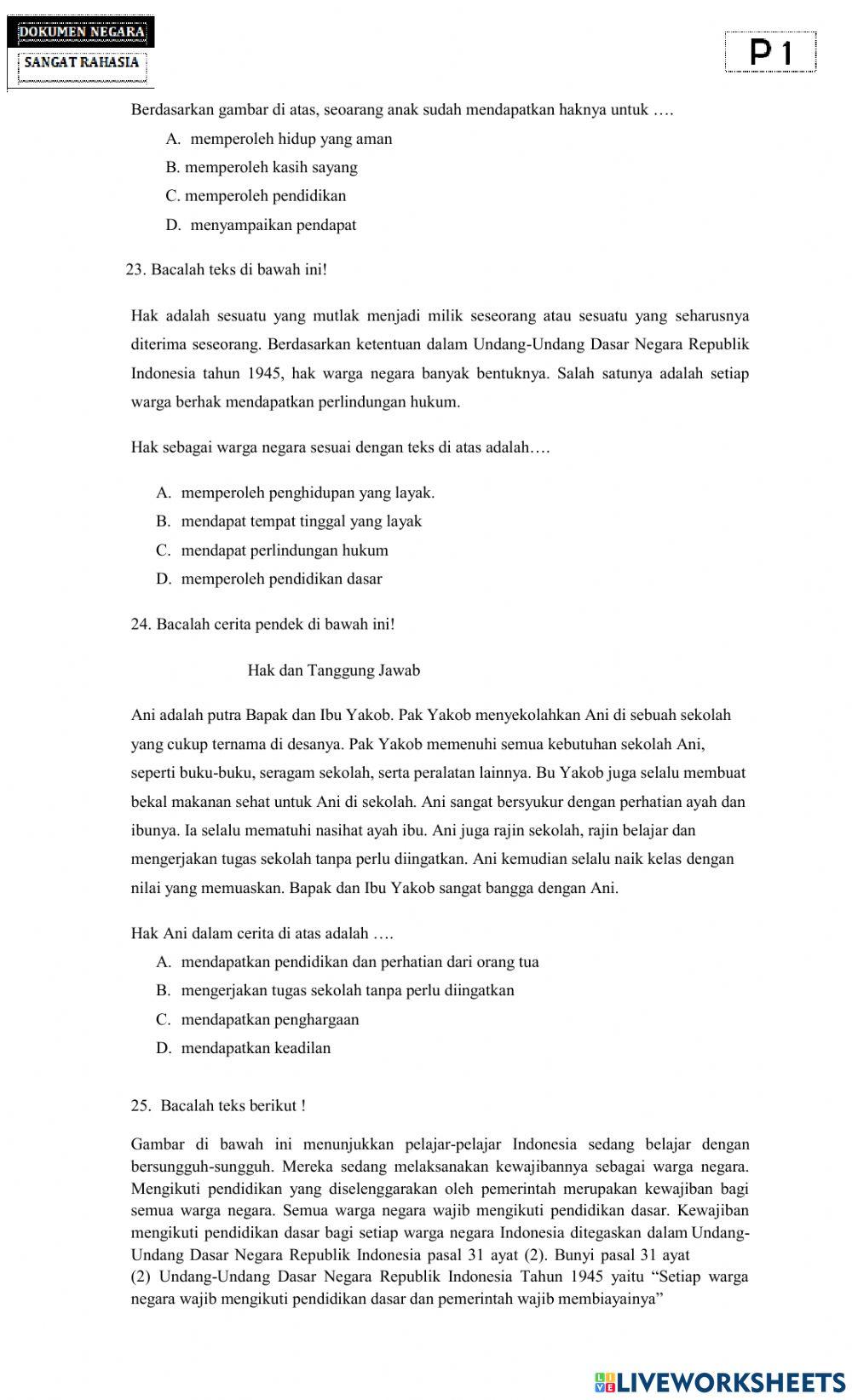 DOKUMEN NEGARA
SANGAT RAHASIA

P 1

Berdasarkan gambar di atas, seoarang anak sudah mendapatkan haknya untuk ….

A. memperoleh hidup yang aman
B. memperoleh kasih sayang
C. memperoleh pendidikan
D. menyampaikan pendapat

23. Bacalah teks di bawah ini!

Hak adalah sesuatu yang mutlak menjadi milik seseorang atau sesuatu yang seharusnya diterima seseorang. Berdasarkan ketentuan dalam Undang-Undang Dasar Negara Republik Indonesia tahun 1945, hak warga negara banyak bentuknya. Salah satunya adalah setiap warga berhak mendapatkan perlindungan hukum.

Hak sebagai warga negara sesuai dengan teks di atas adalah….

A. memperoleh penghidupan yang layak.
B. mendapat tempat tinggal yang layak
C. mendapat perlindungan hukum
D. memperoleh pendidikan dasar

24. Bacalah cerita pendek di bawah ini!

Hak dan Tanggung Jawab

Ani adalah putra Bapak dan Ibu Yakob. Pak Yakob menyekolahkan Ani di sebuah sekolah yang cukup ternama di desanya. Pak Yakob memenuhi semua kebutuhan sekolah Ani, seperti buku-buku, seragam sekolah, serta peralatan lainnya. Bu Yakob juga selalu membuat bekal makanan sehat untuk Ani di sekolah. Ani sangat bersyukur dengan perhatian ayah dan ibunya. Ia selalu mematuhi nasihat ayah ibu. Ani juga rajin sekolah, rajin belajar dan mengerjakan tugas sekolah tanpa perlu diingatkan. Ani kemudian selalu naik kelas dengan nilai yang memuaskan. Bapak dan Ibu Yakob sangat bangga dengan Ani.

Hak Ani dalam cerita di atas adalah ….

A. mendapatkan pendidikan dan perhatian dari orang tua
B. mengerjakan tugas sekolah tanpa perlu diingatkan
C. mendapatkan penghargaan
D. mendapatkan keadilan

25. Bacalah teks berikut !

Gambar di bawah ini menunjukkan pelajar-pelajar Indonesia sedang belajar dengan bersungguh-sungguh. Mereka sedang melaksanakan kewajibannya sebagai warga negara. Mengikuti pendidikan yang diselenggarakan oleh pemerintah merupakan kewajiban bagi semua warga negara. Semua warga negara wajib mengikuti pendidikan dasar. Kewajiban mengikuti pendidikan dasar bagi setiap warga negara Indonesia ditegaskan dalam Undang-Undang Dasar Negara Republik Indonesia pasal 31 ayat (2). Bunyi pasal 31 ayat (2) Undang-Undang Dasar Negara Republik Indonesia Tahun 1945 yaitu “Setiap warga negara wajib mengikuti pendidikan dasar dan pemerintah wajib membiayainya”

LIVEWORKSHEETS